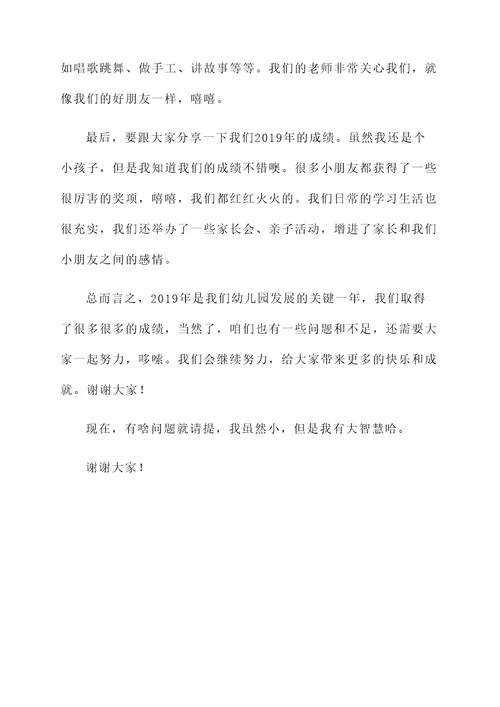 如唱歌跳舞、做手工、讲故事等等。我们的老师非常关心我们，就像我们的好朋友一样，嘻嘻。

最后，要跟大家分享一下我们2019年的成绩。虽然我还是个小孩子，但是我知道我们的成绩不错噢。很多小朋友都获得了一些很厉害的奖项，嘻嘻，我们都红红火火的。我们日常的学习生活也很充实，我们还举办了一些家长会、亲子活动，增进了家长和我们小朋友之间的感情。

总而言之，2019年是我们幼儿园发展的关键一年，我们取得了很多很多的成绩，当然了，咱们也有一些问题和不足，还需要大家一起努力，哆嗦。我们会继续努力，给大家带来更多的快乐和成就。谢谢大家！

现在，有啥问题就请提，我虽然小，但是我有大智慧哈。

谢谢大家！